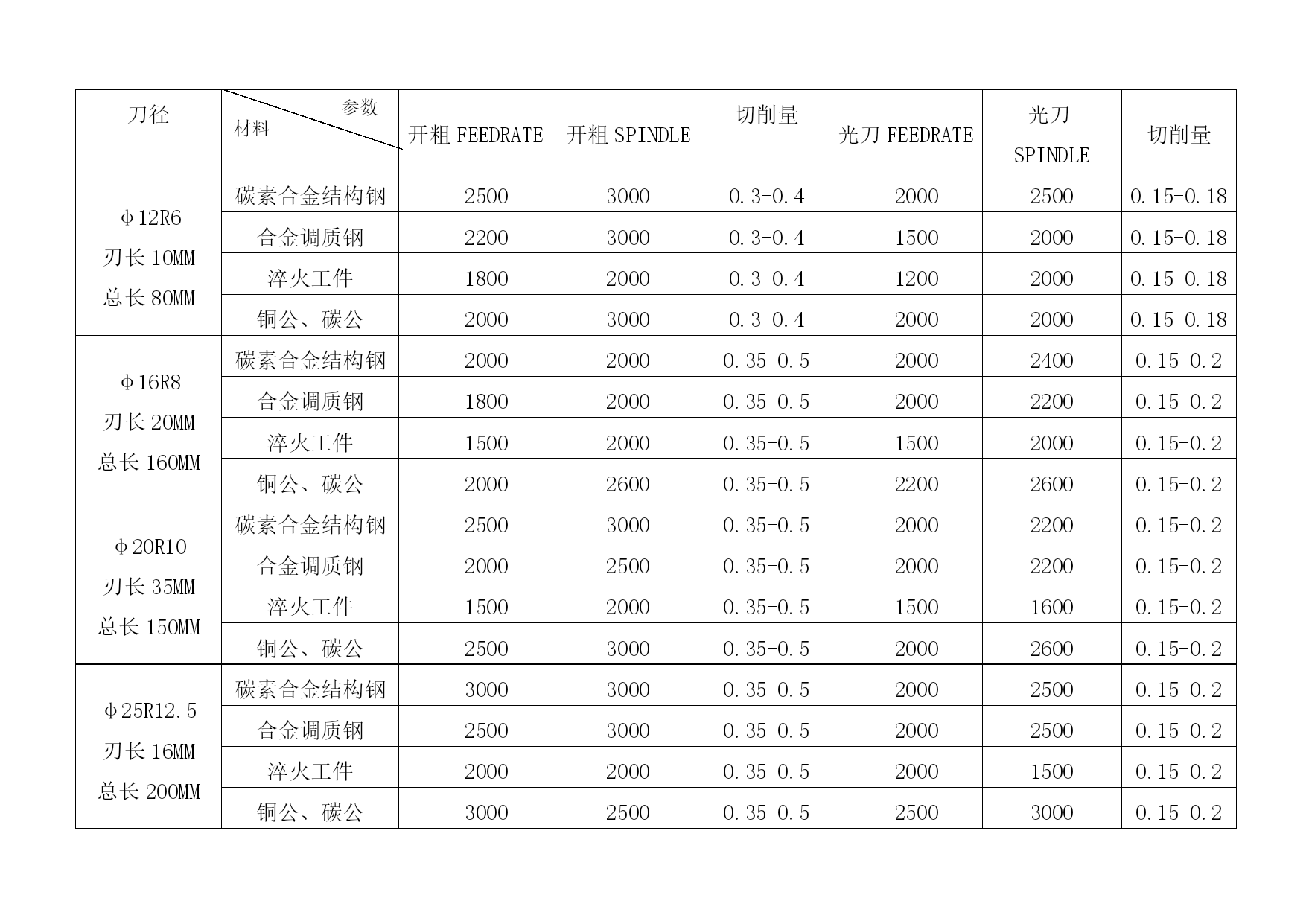 | 刀径 | 参数 材料 | 开粗 FEEDRATE | 开粗 SPINDLE | 切削量 | 光刀 FEEDRATE | 光刀 SPINDLE | 切削量 |
|---|---|---|---|---|---|---|---|
| φ12R6 刃长 10MM 总长 80MM | 碳素合金结构钢 | 2500 | 3000 | 0.3-0.4 | 2000 | 2500 | 0.15-0.18 |
| | 合金调质钢 | 2200 | 3000 | 0.3-0.4 | 1500 | 2000 | 0.15-0.18 |
| | 淬火工件 | 1800 | 2000 | 0.3-0.4 | 1200 | 2000 | 0.15-0.18 |
| | 铜公、碳公 | 2000 | 3000 | 0.3-0.4 | 2000 | 2000 | 0.15-0.18 |
| φ16R8 刃长 20MM 总长 160MM | 碳素合金结构钢 | 2000 | 2000 | 0.35-0.5 | 2000 | 2400 | 0.15-0.2 |
| | 合金调质钢 | 1800 | 2000 | 0.35-0.5 | 2000 | 2200 | 0.15-0.2 |
| | 淬火工件 | 1500 | 2000 | 0.35-0.5 | 1500 | 2000 | 0.15-0.2 |
| | 铜公、碳公 | 2000 | 2600 | 0.35-0.5 | 2200 | 2600 | 0.15-0.2 |
| φ20R10 刃长 35MM 总长 150MM | 碳素合金结构钢 | 2500 | 3000 | 0.35-0.5 | 2000 | 2200 | 0.15-0.2 |
| | 合金调质钢 | 2000 | 2500 | 0.35-0.5 | 2000 | 2200 | 0.15-0.2 |
| | 淬火工件 | 1500 | 2000 | 0.35-0.5 | 1500 | 1600 | 0.15-0.2 |
| | 铜公、碳公 | 2500 | 3000 | 0.35-0.5 | 2000 | 2600 | 0.15-0.2 |
| φ25R12.5 刃长 16MM 总长 200MM | 碳素合金结构钢 | 3000 | 3000 | 0.35-0.5 | 2000 | 2500 | 0.15-0.2 |
| | 合金调质钢 | 2500 | 3000 | 0.35-0.5 | 2000 | 2500 | 0.15-0.2 |
| | 淬火工件 | 2000 | 2000 | 0.35-0.5 | 2000 | 1500 | 0.15-0.2 |
| | 铜公、碳公 | 3000 | 2500 | 0.35-0.5 | 2500 | 3000 | 0.15-0.2 |